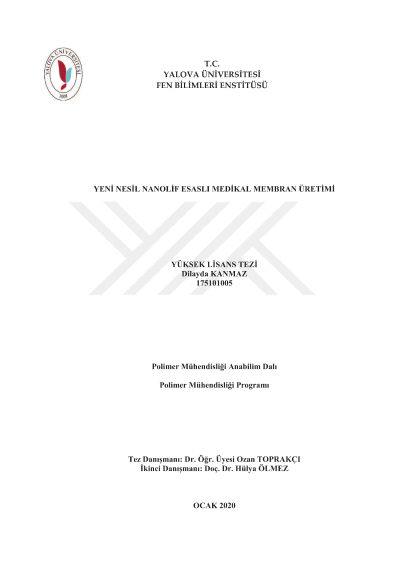 YALOVA ÜNİVERSİTESİ
2008

T.C.
YALOVA ÜNİVERSİTESİ
FEN BİLİMLERİ ENSTİTÜSÜ

YENİ NESİL NANOLİF ESASLI MEDİKAL MEMBRAN ÜRETİMİ

YÜKSEK LİSANS TEZİ
Dilayda KANMAZ
175101005

Polimer Mühendisliği Anabilim Dalı

Polimer Mühendisliği Programı

Tez Danışmanı: Dr. Öğr. Üyesi Ozan TOPRAKÇI
İkinci Danışmanı: Doç. Dr. Hülya ÖLMEZ

OCAK 2020